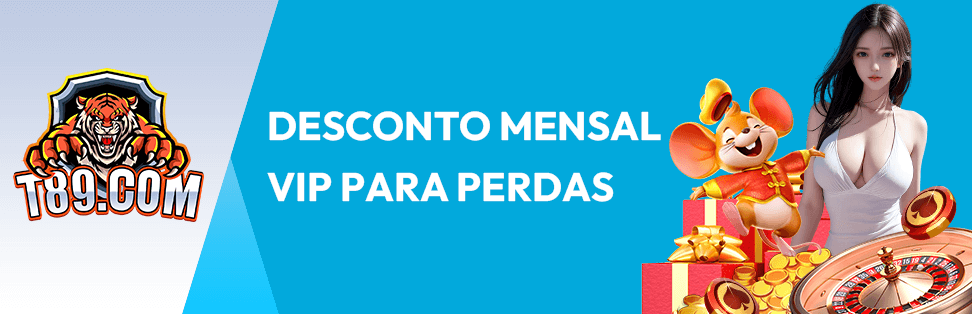 T89.COM

DESCONTO MENSAL VIP PARA PERDAS